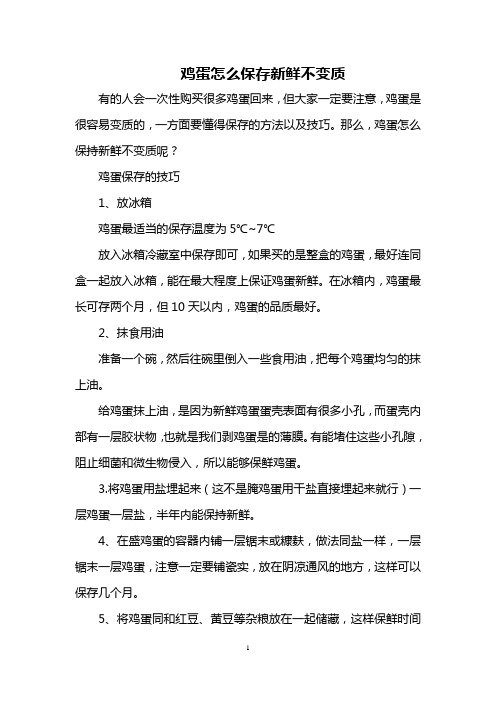 鸡蛋怎么保存新鲜不变质

有的人会一次性购买很多鸡蛋回来，但大家一定要注意，鸡蛋是很容易变质的，一方面要懂得保存的方法以及技巧。那么，鸡蛋怎么保持新鲜不变质呢？

鸡蛋保存的技巧

1、放冰箱

鸡蛋最适当的保存温度为 5℃~7℃

放入冰箱冷藏室中保存即可，如果买的是整盒的鸡蛋，最好连同盒一起放入冰箱，能在最大程度上保证鸡蛋新鲜。在冰箱内，鸡蛋最长可存两个月，但 10 天以内，鸡蛋的品质最好。

2、抹食用油

准备一个碗，然后往碗里倒入一些食用油，把每个鸡蛋均匀的抹上油。

给鸡蛋抹上油，是因为新鲜鸡蛋蛋壳表面有很多小孔，而蛋壳内部有一层胶状物，也就是我们剥鸡蛋是的薄膜。有能堵住这些小孔隙，阻止细菌和微生物侵入，所以能够保鲜鸡蛋。

3.将鸡蛋用盐埋起来（这不是腌鸡蛋用干盐直接埋起来就行）一层鸡蛋一层盐，半年内能保持新鲜。

4、在盛鸡蛋的容器内铺一层锯末或糠麸，做法同盐一样，一层锯末一层鸡蛋，注意一定要铺瓷实，放在阴凉通风的地方，这样可以保存几个月。

5、将鸡蛋同和红豆、黄豆等杂粮放在一起储藏，这样保鲜时间

1